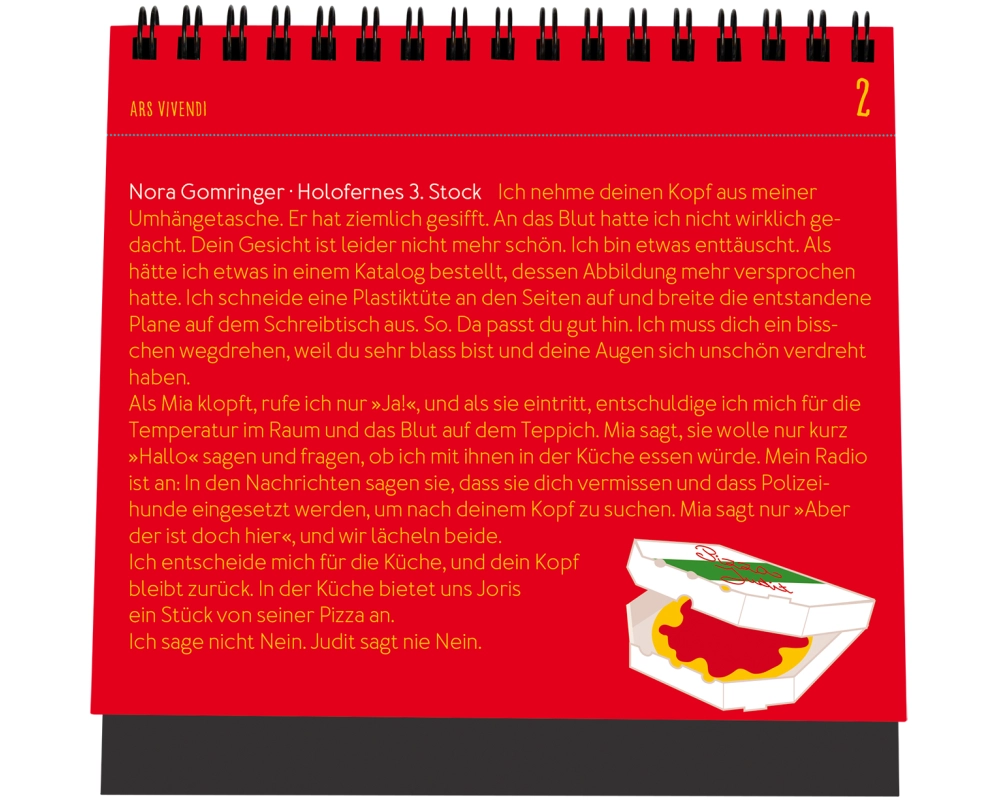 ARS VIVENDI

2

Nora Gomringer · Holofernes 3. Stock Ich nehme deinen Kopf aus meiner Umhängetasche. Er hat ziemlich gesifft. An das Blut hatte ich nicht wirklich gedacht. Dein Gesicht ist leider nicht mehr schön. Ich bin etwas enttäuscht. Als hätte ich etwas in einem Katalog bestellt, dessen Abbildung mehr versprochen hatte. Ich schneide eine Plastiktüte an den Seiten auf und breite die entstandene Plane auf dem Schreibtisch aus. So. Da passt du gut hin. Ich muss dich ein bisschen wegdrehen, weil du sehr blass bist und deine Augen sich unschön verdreht haben.
Als Mia klopft, rufe ich nur »Ja!«, und als sie eintritt, entschuldige ich mich für die Temperatur im Raum und das Blut auf dem Teppich. Mia sagt, sie wolle nur kurz »Hallo« sagen und fragen, ob ich mit ihnen in der Küche essen würde. Mein Radio ist an: In den Nachrichten sagen sie, dass sie dich vermissen und dass Polizeihunde eingesetzt werden, um nach deinem Kopf zu suchen. Mia sagt nur »Aber der ist doch hier«, und wir lächeln beide.
Ich entscheide mich für die Küche, und dein Kopf bleibt zurück. In der Küche bietet uns Joris ein Stück von seiner Pizza an.
Ich sage nicht Nein. Judit sagt nie Nein.